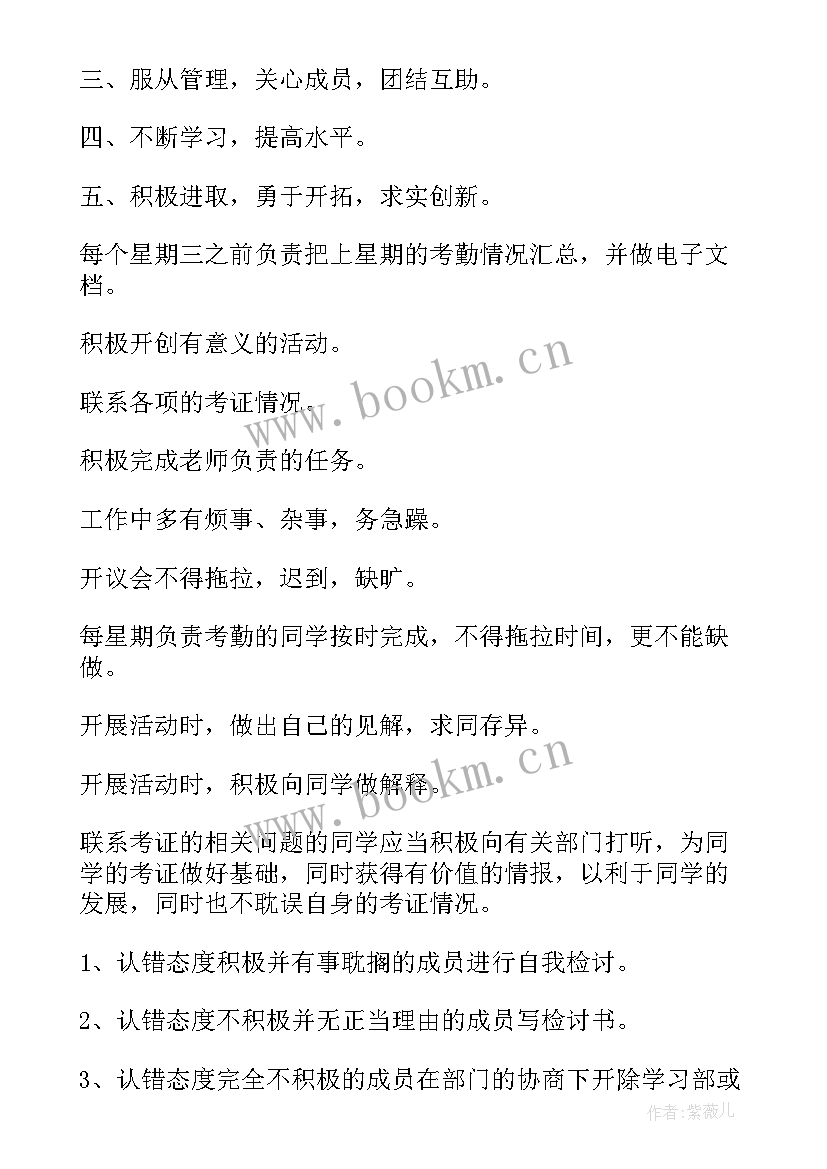 三、服从管理，关心成员，团结互助。

四、不断学习，提高水平。

五、积极进取，勇于开拓，求实创新。

每个星期三之前负责把上星期的考勤情况汇总，并做电子文档。

积极开创有意义的活动。

联系各项的考证情况。

积极完成老师负责的任务。

工作中多有烦事、杂事，务急躁。

开议会不得拖拉，迟到，缺旷。

每星期负责考勤的同学按时完成，不得拖拉时间，更不能缺做。

开展活动时，做出自己的见解，求同存异。

开展活动时，积极向同学做解释。

联系考证的相关问题的同学应当积极向有关部门打听，为同学的考证做好基础，同时获得有价值的情报，以利于同学的发展，同时也不耽误自身的考证情况。

1、认错态度积极并有事耽搁的成员进行自我检讨。

2、认错态度不积极并无正当理由的成员写检讨书。

3、认错态度完全不积极的成员在部门的协商下开除学习部或

www.bookm.cn

www.bookm.cn

作者:紫薇儿